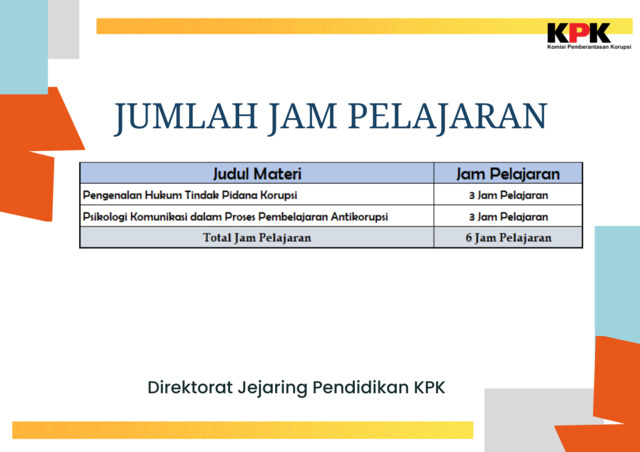 KPK
Komisi Pemberantasan Korupsi

JUMLAH JAM PELAJARAN

| Judul Materi | Jam Pelajaran |
|---|---|
| Pengenalan Hukum Tindak Pidana Korupsi | 3 Jam Pelajaran |
| Psikologi Komunikasi dalam Proses Pembelajaran Antikorupsi | 3 Jam Pelajaran |
| Total Jam Pelajaran | 6 Jam Pelajaran |

Direktorat Jejaring Pendidikan KPK